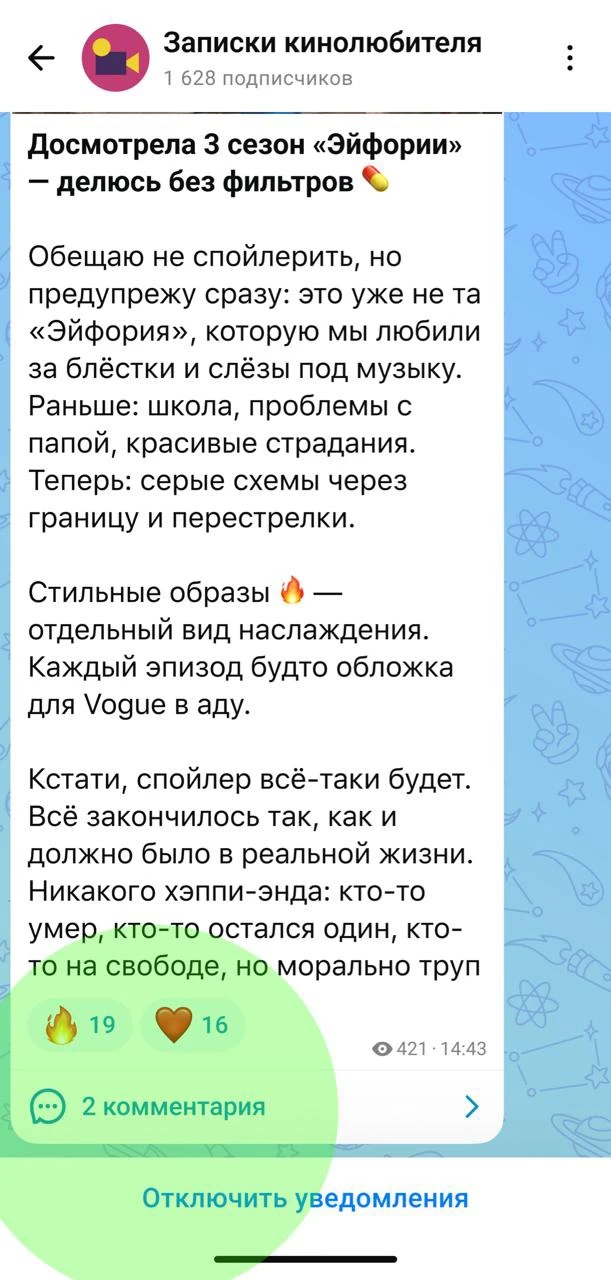 Записки кинолюбителя
1 628 подписчиков

Досмотрела 3 сезон «Эйфории» — делюсь без фильтров 💊

Обещаю не спойлерить, но предупрежу сразу: это уже не та «Эйфория», которую мы любили за блёстки и слёзы под музыку. Раньше: школа, проблемы с папой, красивые страдания. Теперь: серые схемы через границу и перестрелки.

Стильные образы 🔥 — отдельный вид наслаждения. Каждый эпизод будто обложка для Vogue в аду.

Кстати, спойлер всё-таки будет. Всё закончилось так, как и должно было в реальной жизни. Никакого хэппи-энда: кто-то умер, кто-то остался один, кто-то на свободе, но морально труп

🔥 19 🤎 16

421 · 14:43

2 комментария

Отключить уведомления